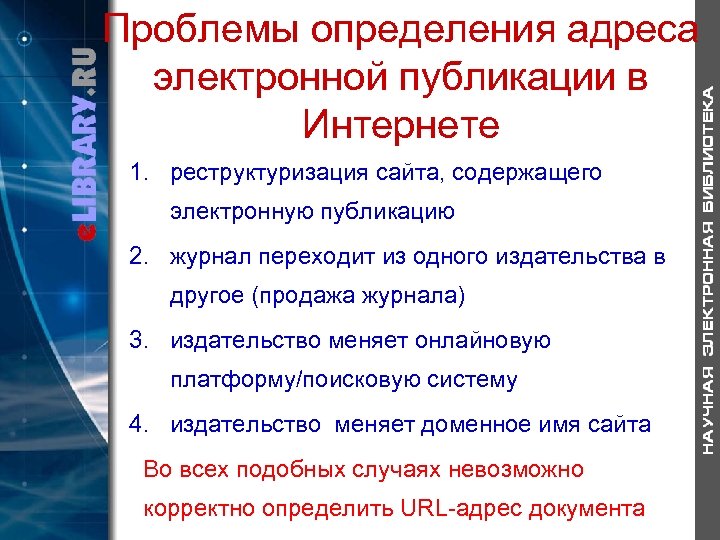 eLIBRARY.RU

Проблемы определения адреса электронной публикации в Интернете

1. реструктуризация сайта, содержащего электронную публикацию
2. журнал переходит из одного издательства в другое (продажа журнала)
3. издательство меняет онлайновую платформу/поисковую систему
4. издательство меняет доменное имя сайта

Во всех подобных случаях невозможно корректно определить URL-адрес документа

НАУЧНАЯ ЭЛЕКТРОННАЯ БИБЛИОТЕКА